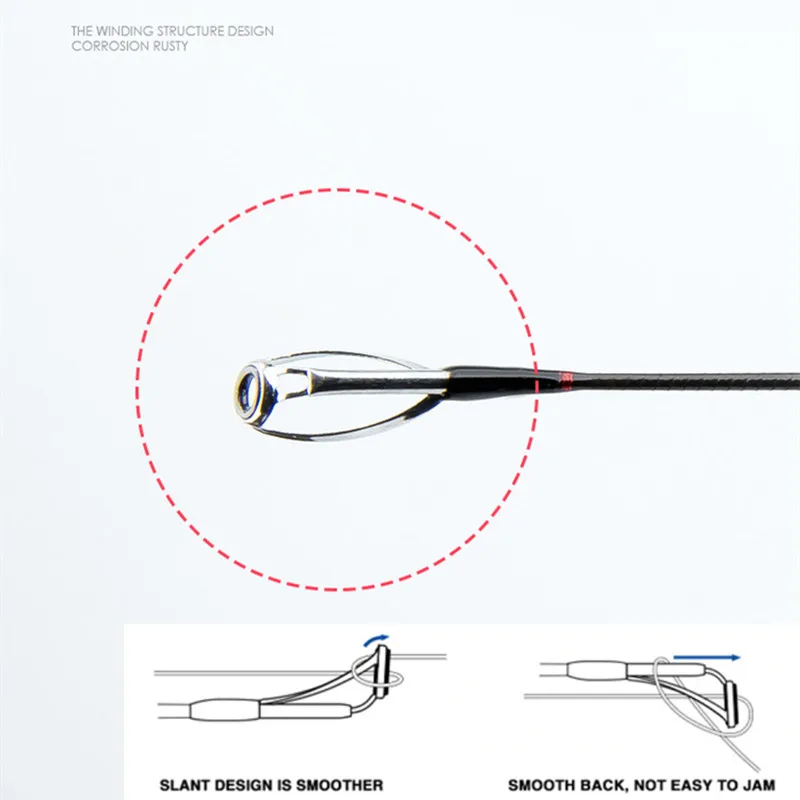 THE WINDING STRUCTURE DESIGN
CORROSION RUSTY

SLANT DESIGN IS SMOOTHER

SMOOTH BACK, NOT EASY TO JAM